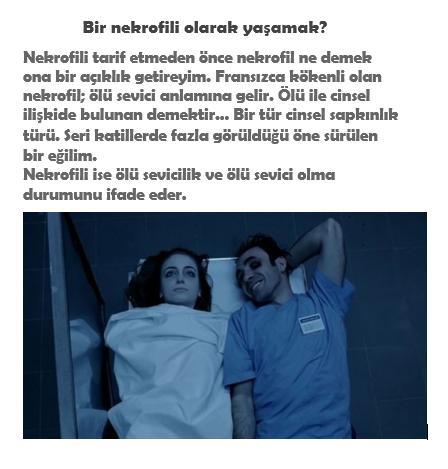 Bir nekrofili olarak yaşamak?

Nekrofili tarif etmeden önce nekrofil ne demek ona bir açıklık getireyim. Fransızca kökenli olan nekrofil; ölü sevici anlamına gelir. Ölü ile cinsel ilişkide bulunan demektir... Bir tür cinsel sapkınlık türü. Seri katillerde fazla görüldüğü öne sürülen bir eğilim.
Nekrofili ise ölü sevicilik ve ölü sevici olma durumunu ifade eder.